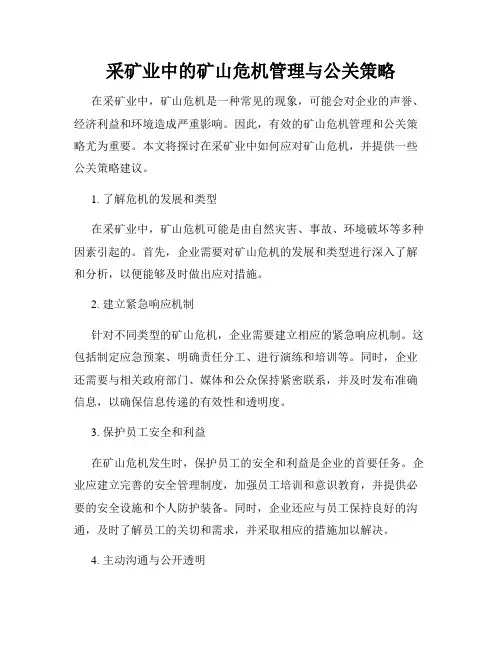 采矿业中的矿山危机管理与公关策略

在采矿业中，矿山危机是一种常见的现象，可能会对企业的声誉、经济利益和环境造成严重影响。因此，有效的矿山危机管理和公关策略尤为重要。本文将探讨在采矿业中如何应对矿山危机，并提供一些公关策略建议。

1. 了解危机的发展和类型

在采矿业中，矿山危机可能是由自然灾害、事故、环境破坏等多种因素引起的。首先，企业需要对矿山危机的发展和类型进行深入了解和分析，以便能够及时做出应对措施。

2. 建立紧急响应机制

针对不同类型的矿山危机，企业需要建立相应的紧急响应机制。这包括制定应急预案、明确责任分工、进行演练和培训等。同时，企业还需要与相关政府部门、媒体和公众保持紧密联系，并及时发布准确信息，以确保信息传递的有效性和透明度。

3. 保护员工安全和利益

在矿山危机发生时，保护员工的安全和利益是企业的首要任务。企业应建立完善的安全管理制度，加强员工培训和意识教育，并提供必要的安全设施和个人防护装备。同时，企业还应与员工保持良好的沟通，及时了解员工的关切和需求，并采取相应的措施加以解决。

4. 主动沟通与公开透明